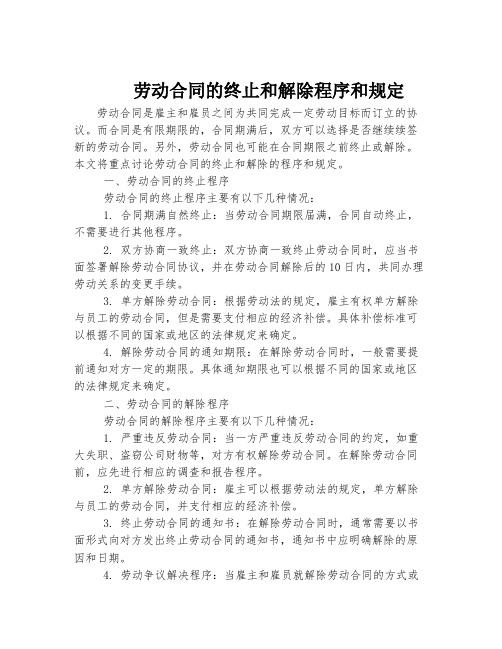 劳动合同的终止和解除程序和规定

劳动合同是雇主和雇员之间为共同完成一定劳动目标而订立的协议。而合同是有限期限的，合同期满后，双方可以选择是否继续续签新的劳动合同。另外，劳动合同也可能在合同期限之前终止或解除。本文将重点讨论劳动合同的终止和解除的程序和规定。

一、劳动合同的终止程序

劳动合同的终止程序主要有以下几种情况：

1. 合同期满自然终止：当劳动合同期限届满，合同自动终止，不需要进行其他程序。

2. 双方协商一致终止：双方协商一致终止劳动合同时，应当书面签署解除劳动合同协议，并在劳动合同解除后的10日内，共同办理劳动关系的变更手续。

3. 单方解除劳动合同：根据劳动法的规定，雇主有权单方解除与员工的劳动合同，但是需要支付相应的经济补偿。具体补偿标准可以根据不同的国家或地区的法律规定来确定。

4. 解除劳动合同的通知期限：在解除劳动合同时，一般需要提前通知对方一定的期限。具体通知期限也可以根据不同的国家或地区的法律规定来确定。

二、劳动合同的解除程序

劳动合同的解除程序主要有以下几种情况：

1. 严重违反劳动合同：当一方严重违反劳动合同的约定，如重大失职、盗窃公司财物等，对方有权解除劳动合同。在解除劳动合同前，应先进行相应的调查和报告程序。

2. 单方解除劳动合同：雇主可以根据劳动法的规定，单方解除与员工的劳动合同，并支付相应的经济补偿。

3. 终止劳动合同的通知书：在解除劳动合同时，通常需要以书面形式向对方发出终止劳动合同的通知书，通知书中应明确解除的原因和日期。

4. 劳动争议解决程序：当雇主和雇员就解除劳动合同的方式或